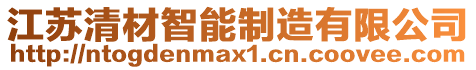 江苏清材智能制造有限公司
http://ntogdenmax1.cn.coovee.com